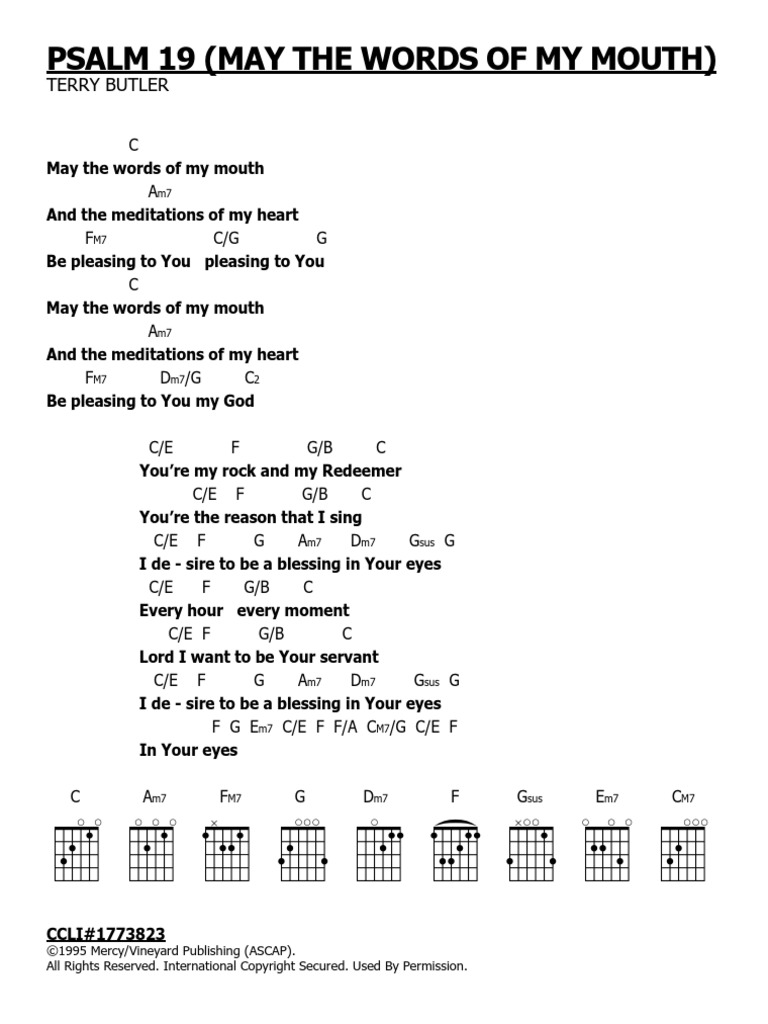 PSALM 19 (MAY THE WORDS OF MY MOUTH)
TERRY BUTLER

C
May the words of my mouth
Am7
And the meditations of my heart
FM7 C/G G
Be pleasing to You pleasing to You
C
May the words of my mouth
Am7
And the meditations of my heart
FM7 Dm7/G C2
Be pleasing to You my God

C/E F G/B C
You're my rock and my Redeemer
C/E F G/B C
You're the reason that I sing
C/E F G Am7 Dm7 Gsus G
I de - sire to be a blessing in Your eyes
C/E F G/B C
Every hour every moment
C/E F G/B C
Lord I want to be Your servant
C/E F G Am7 Dm7 Gsus G
I de - sire to be a blessing in Your eyes
F G Em7 C/E F F/A CM7/G C/E F
In Your eyes

C Am7 FM7 G Dm7 F Gsus Em7 CM7

CCLI#1773823
©1995 Mercy/Vineyard Publishing (ASCAP).
All Rights Reserved. International Copyright Secured. Used By Permission.